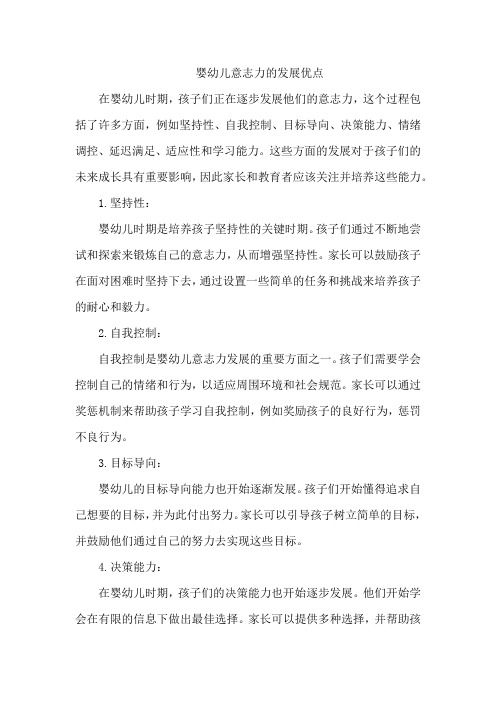 婴幼儿意志力的发展优点

在婴幼儿时期，孩子们正在逐步发展他们的意志力，这个过程包括了许多方面，例如坚持性、自我控制、目标导向、决策能力、情绪调控、延迟满足、适应性和学习能力。这些方面的发展对于孩子们的未来成长具有重要影响，因此家长和教育者应该关注并培养这些能力。

1.坚持性：

婴幼儿时期是培养孩子坚持性的关键时期。孩子们通过不断地尝试和探索来锻炼自己的意志力，从而增强坚持性。家长可以鼓励孩子在面对困难时坚持下去，通过设置一些简单的任务和挑战来培养孩子的耐心和毅力。

2.自我控制：

自我控制是婴幼儿意志力发展的重要方面之一。孩子们需要学会控制自己的情绪和行为，以适应周围环境和社会规范。家长可以通过奖惩机制来帮助孩子学习自我控制，例如奖励孩子的良好行为，惩罚不良行为。

3.目标导向：

婴幼儿的目标导向能力也开始逐渐发展。孩子们开始懂得追求自己想要的目标，并为此付出努力。家长可以引导孩子树立简单的目标，并鼓励他们通过自己的努力去实现这些目标。

4.决策能力：

在婴幼儿时期，孩子们的决策能力也开始逐步发展。他们开始学会在有限的信息下做出最佳选择。家长可以提供多种选择，并帮助孩